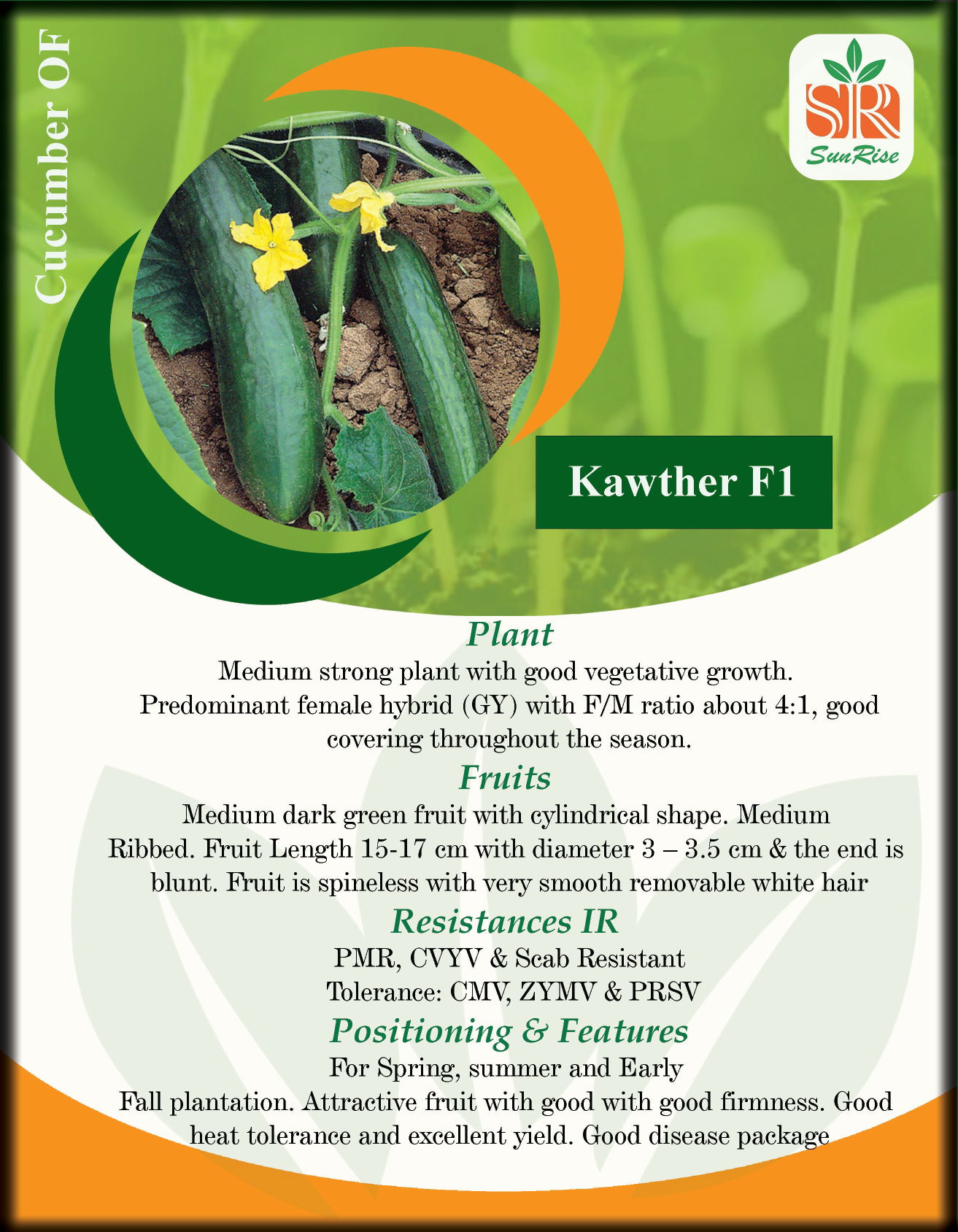 Cucumber OF

SR
SunRise

Kawther F1

Plant

Medium strong plant with good vegetative growth. Predominant female hybrid (GY) with F/M ratio about 4:1, good covering throughout the season.

Fruits

Medium dark green fruit with cylindrical shape. Medium Ribbed. Fruit Length 15-17 cm with diameter 3 – 3.5 cm & the end is blunt. Fruit is spineless with very smooth removable white hair

Resistances IR

PMR, CVYV & Scab Resistant
Tolerance: CMV, ZYMV & PRSV

Positioning & Features

For Spring, summer and Early Fall plantation. Attractive fruit with good with good firmness. Good heat tolerance and excellent yield. Good disease package